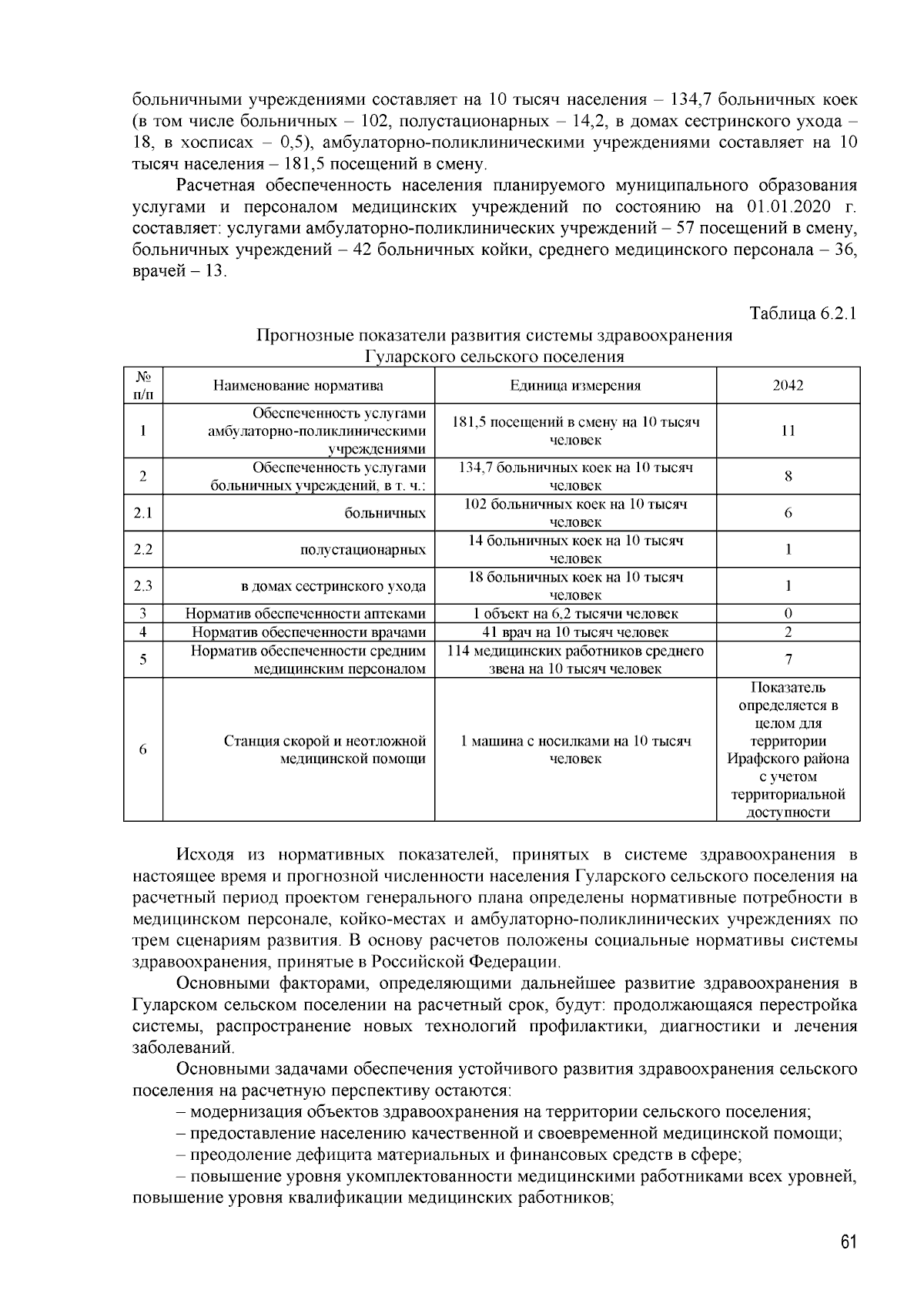 больничными учреждениями составляет на 10 тысяч населения – 134,7 больничных коек (в том числе больничных – 102, полустационарных – 14,2, в домах сестринского ухода – 18, в хосписах – 0,5), амбулаторно-поликлиническими учреждениями составляет на 10 тысяч населения – 181,5 посещений в смену.

Расчетная обеспеченность населения планируемого муниципального образования услугами и персоналом медицинских учреждений по состоянию на 01.01.2020 г. составляет: услугами амбулаторно-поликлинических учреждений – 57 посещений в смену, больничных учреждений – 42 больничных койки, среднего медицинского персонала – 36, врачей – 13.

Таблица 6.2.1

Прогнозные показатели развития системы здравоохранения Гуларского сельского поселения

| № п/п | Наименование норматива | Единица измерения | 2042 |
|---|---|---|---|
| 1 | Обеспеченность услугами амбулаторно-поликлиническими учреждениями | 181,5 посещений в смену на 10 тысяч человек | 11 |
| 2 | Обеспеченность услугами больничных учреждений, в т. ч.: | 134,7 больничных коек на 10 тысяч человек | 8 |
| 2.1 | больничных | 102 больничных коек на 10 тысяч человек | 6 |
| 2.2 | полустационарных | 14 больничных коек на 10 тысяч человек | 1 |
| 2.3 | в домах сестринского ухода | 18 больничных коек на 10 тысяч человек | 1 |
| 3 | Норматив обеспеченности аптеками | 1 объект на 6,2 тысячи человек | 0 |
| 4 | Норматив обеспеченности врачами | 41 врач на 10 тысяч человек | 2 |
| 5 | Норматив обеспеченности средним медицинским персоналом | 114 медицинских работников среднего звена на 10 тысяч человек | 7 |
| 6 | Станция скорой и неотложной медицинской помощи | 1 машина с носилками на 10 тысяч человек | Показатель определяется в целом для территории Ирафского района с учетом территориальной доступности |

Исходя из нормативных показателей, принятых в системе здравоохранения в настоящее время и прогнозной численности населения Гуларского сельского поселения на расчетный период проектом генерального плана определены нормативные потребности в медицинском персонале, койко-местах и амбулаторно-поликлинических учреждениях по трем сценариям развития. В основу расчетов положены социальные нормативы системы здравоохранения, принятые в Российской Федерации.

Основными факторами, определяющими дальнейшее развитие здравоохранения в Гуларском сельском поселении на расчетный срок, будут: продолжающаяся перестройка системы, распространение новых технологий профилактики, диагностики и лечения заболеваний.

Основными задачами обеспечения устойчивого развития здравоохранения сельского поселения на расчетную перспективу остаются:

– модернизация объектов здравоохранения на территории сельского поселения;

– предоставление населению качественной и своевременной медицинской помощи;

– преодоление дефицита материальных и финансовых средств в сфере;

– повышение уровня укомплектованности медицинскими работниками всех уровней, повышение уровня квалификации медицинских работников;

61